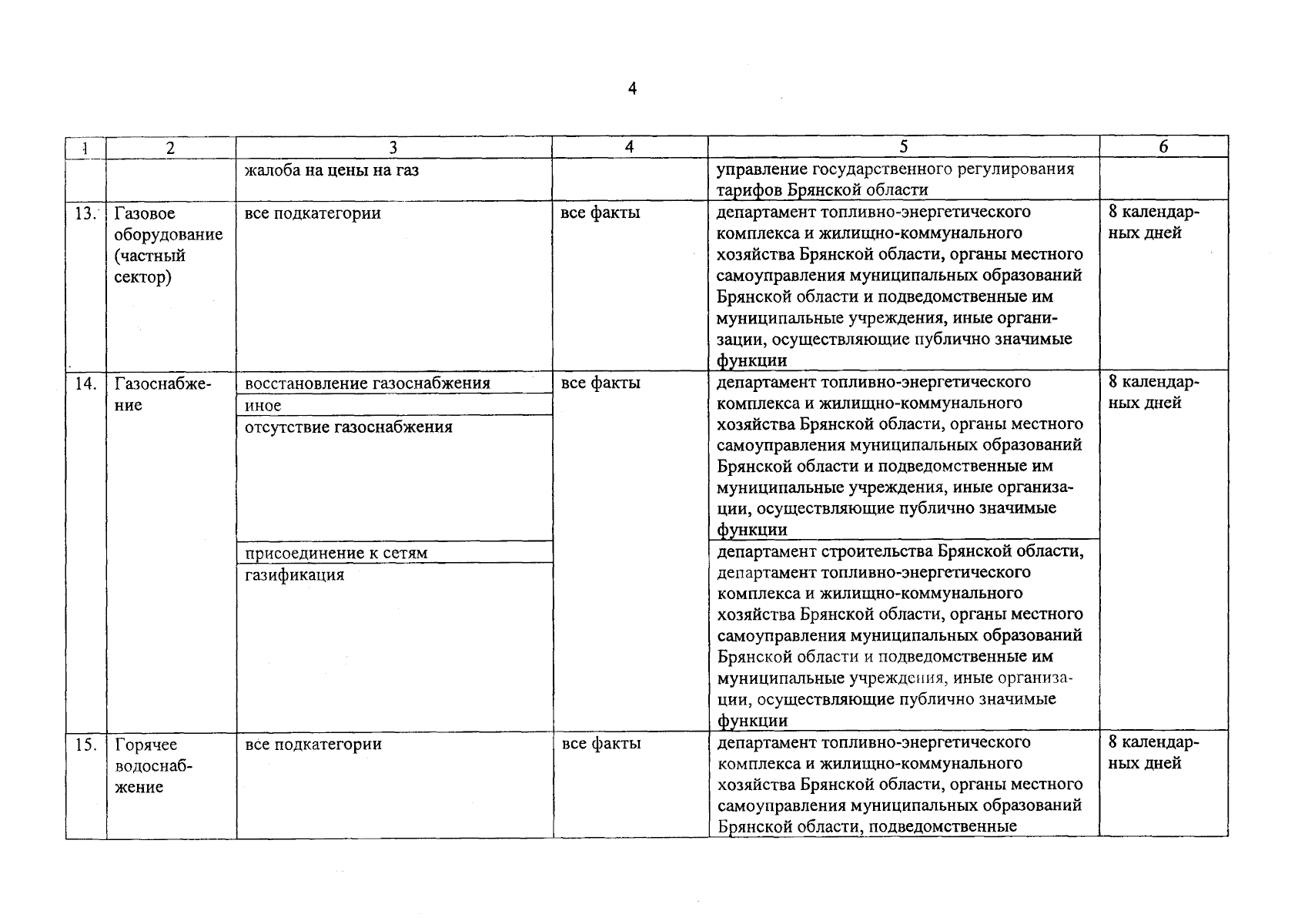 4

| 1 | 2 | 3 | 4 | 5 | 6 |
|---|---|---|---|---|---|
| | | жалоба на цены на газ | | управление государственного регулирования тарифов Брянской области | |
| 13. | Газовое оборудование (частный сектор) | все подкатегории | все факты | департамент топливно-энергетического комплекса и жилищно-коммунального хозяйства Брянской области, органы местного самоуправления муниципальных образований Брянской области и подведомственные им муниципальные учреждения, иные организации, осуществляющие публично значимые функции | 8 календарных дней |
| 14. | Газоснабжение | восстановление газоснабжения | все факты | департамент топливно-энергетического комплекса и жилищно-коммунального хозяйства Брянской области, органы местного самоуправления муниципальных образований Брянской области и подведомственные им муниципальные учреждения, иные организации, осуществляющие публично значимые функции | 8 календарных дней |
| | | иное | | | |
| | | отсутствие газоснабжения | | | |
| | | присоединение к сетям | | департамент строительства Брянской области, департамент топливно-энергетического комплекса и жилищно-коммунального хозяйства Брянской области, органы местного самоуправления муниципальных образований Брянской области и подведомственные им муниципальные учреждения, иные организации, осуществляющие публично значимые функции | |
| | | газификация | | | |
| 15. | Горячее водоснабжение | все подкатегории | все факты | департамент топливно-энергетического комплекса и жилищно-коммунального хозяйства Брянской области, органы местного самоуправления муниципальных образований Брянской области, подведомственные | 8 календарных дней |